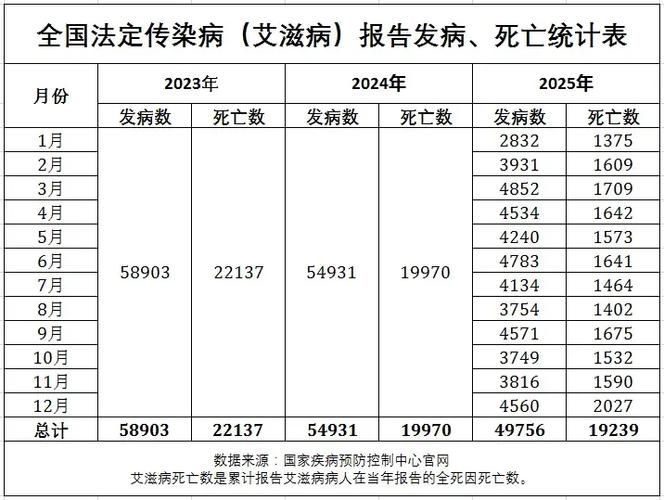 全国法定传染病（艾滋病）报告发病、死亡统计表

| 月份 | 2023年 发病数 | 2023年 死亡数 | 2024年 发病数 | 2024年 死亡数 | 2025年 发病数 | 2025年 死亡数 |
|---|---|---|---|---|---|---|
| 1月 | 58903 | 22137 | 54931 | 19970 | 2832 | 1375 |
| 2月 | | | | | 3931 | 1609 |
| 3月 | | | | | 4852 | 1709 |
| 4月 | | | | | 4534 | 1642 |
| 5月 | | | | | 4240 | 1573 |
| 6月 | | | | | 4783 | 1641 |
| 7月 | | | | | 4134 | 1464 |
| 8月 | | | | | 3754 | 1402 |
| 9月 | | | | | 4571 | 1675 |
| 10月 | | | | | 3749 | 1532 |
| 11月 | | | | | 3816 | 1590 |
| 12月 | | | | | 4560 | 2027 |
| 总计 | 58903 | 22137 | 54931 | 19970 | 49756 | 19239 |

数据来源：国家疾病预防控制中心官网
艾滋病死亡数是累计报告艾滋病病人在当年报告的全死因死亡数。